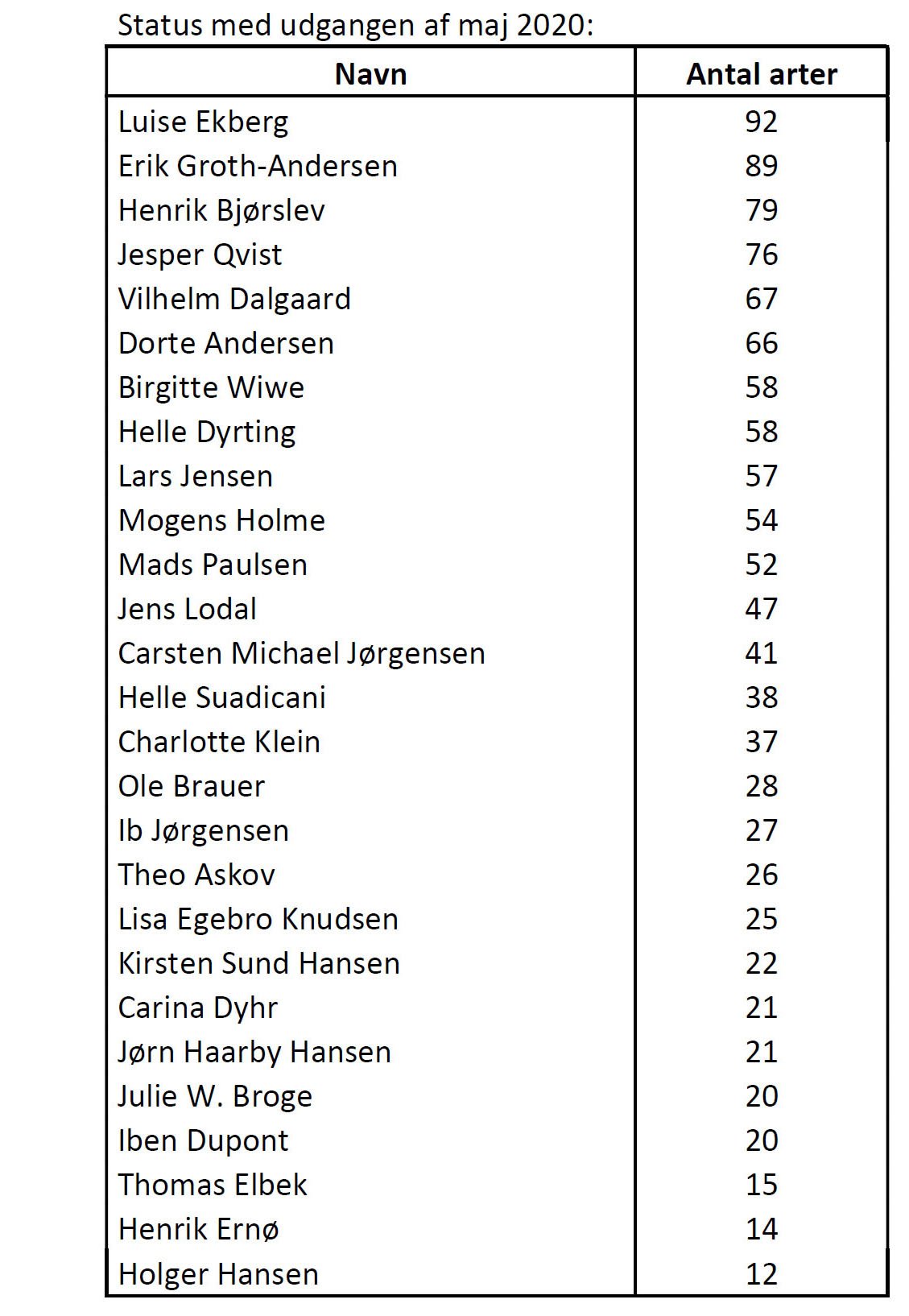 Status med udgangen af maj 2020:

| Navn | Antal arter |
|---|---|
| Luise Ekberg | 92 |
| Erik Groth-Andersen | 89 |
| Henrik Bjørslev | 79 |
| Jesper Qvist | 76 |
| Vilhelm Dalgaard | 67 |
| Dorte Andersen | 66 |
| Birgitte Wiwe | 58 |
| Helle Dyrting | 58 |
| Lars Jensen | 57 |
| Mogens Holme | 54 |
| Mads Paulsen | 52 |
| Jens Lodal | 47 |
| Carsten Michael Jørgensen | 41 |
| Helle Suadicani | 38 |
| Charlotte Klein | 37 |
| Ole Brauer | 28 |
| Ib Jørgensen | 27 |
| Theo Askov | 26 |
| Lisa Egebro Knudsen | 25 |
| Kirsten Sund Hansen | 22 |
| Carina Dyhr | 21 |
| Jørn Haarby Hansen | 21 |
| Julie W. Broge | 20 |
| Iben Dupont | 20 |
| Thomas Elbek | 15 |
| Henrik Ernø | 14 |
| Holger Hansen | 12 |